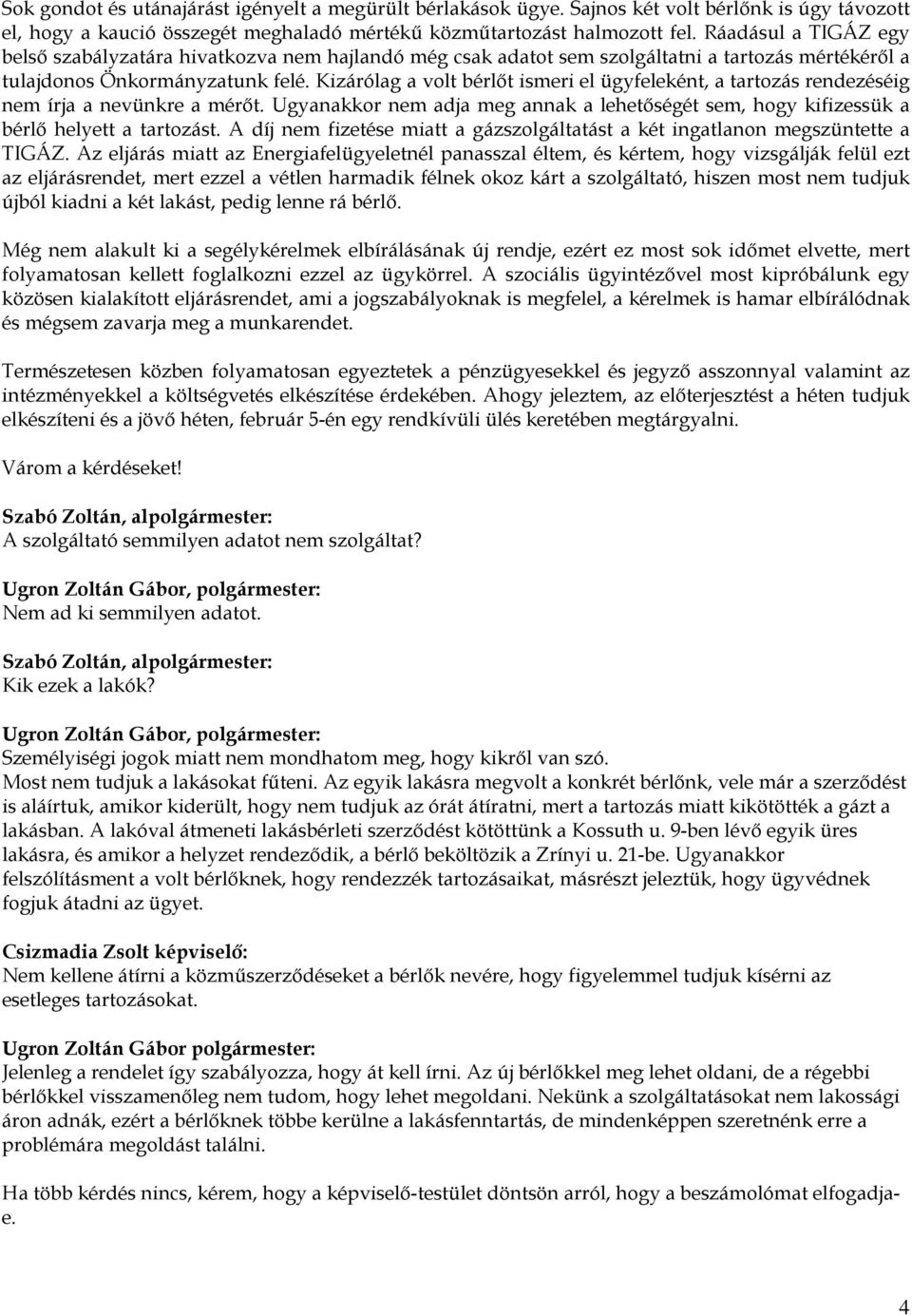 Sok gondot és utánajárást igényelt a megürült bérlakások ügye. Sajnos két volt bérlőnk is úgy távozott el, hogy a kaució összegét meghaladó mértékű közműtartozást halmozott fel. Ráadásul a TIGÁZ egy belső szabályzatára hivatkozva nem hajlandó még csak adatot sem szolgáltatni a tartozás mértékéről a tulajdonos Önkormányzatunk felé. Kizárólag a volt bérlőt ismeri el ügyfeleként, a tartozás rendezéséig nem írja a nevünkre a mérőt. Ugyanakkor nem adja meg annak a lehetőségét sem, hogy kifizessük a bérlő helyett a tartozást. A díj nem fizetése miatt a gázszolgáltatást a két ingatlanon megszüntette a TIGÁZ. Az eljárás miatt az Energiafelügyeletnél panasszal éltem, és kértem, hogy vizsgálják felül ezt az eljárásrendet, mert ezzel a vétlen harmadik félnek okoz kárt a szolgáltató, hiszen most nem tudjuk újból kiadni a két lakást, pedig lenne rá bérlő.

Még nem alakult ki a segélykérelmek elbírálásának új rendje, ezért ez most sok időmet elvette, mert folyamatosan kellett foglalkozni ezzel az ügykörrel. A szociális ügyintézővel most kipróbálunk egy közösen kialakított eljárásrendet, ami a jogszabályoknak is megfelel, a kérelmek is hamar elbírálódnak és mégsem zavarja meg a munkarendet.

Természetesen közben folyamatosan egyeztetek a pénzügyesekkel és jegyző asszonnyal valamint az intézményekkel a költségvetés elkészítése érdekében. Ahogy jeleztem, az előterjesztést a héten tudjuk elkészíteni és a jövő héten, február 5-én egy rendkívüli ülés keretében megtárgyalni.

Várom a kérdéseket!

Szabó Zoltán, alpolgármester:
A szolgáltató semmilyen adatot nem szolgáltat?

Ugron Zoltán Gábor, polgármester:
Nem ad ki semmilyen adatot.

Szabó Zoltán, alpolgármester:
Kik ezek a lakók?

Ugron Zoltán Gábor, polgármester:
Személyiségi jogok miatt nem mondhatom meg, hogy kikről van szó.
Most nem tudjuk a lakásokat fűteni. Az egyik lakásra megvolt a konkrét bérlőnk, vele már a szerződést is aláírtuk, amikor kiderült, hogy nem tudjuk az órát átíratni, mert a tartozás miatt kikötötték a gázt a lakásban. A lakóval átmeneti lakásbérleti szerződést kötöttünk a Kossuth u. 9-ben lévő egyik üres lakásra, és amikor a helyzet rendeződik, a bérlő beköltözik a Zrínyi u. 21-be. Ugyanakkor felszólításment a volt bérlőknek, hogy rendezzék tartozásaikat, másrészt jeleztük, hogy ügyvédnek fogjuk átadni az ügyet.

Csizmadia Zsolt képviselő:
Nem kellene átírni a közműszerződéseket a bérlők nevére, hogy figyelemmel tudjuk kísérni az esetleges tartozásokat.

Ugron Zoltán Gábor polgármester:
Jelenleg a rendelet így szabályozza, hogy át kell írni. Az új bérlőkkel meg lehet oldani, de a régebbi bérlőkkel visszamenőleg nem tudom, hogy lehet megoldani. Nekünk a szolgáltatásokat nem lakossági áron adnák, ezért a bérlőknek többe kerülne a lakásfenntartás, de mindenképpen szeretnénk erre a problémára megoldást találni.

Ha több kérdés nincs, kérem, hogy a képviselő-testület döntsön arról, hogy a beszámolómat elfogadja-e.

4